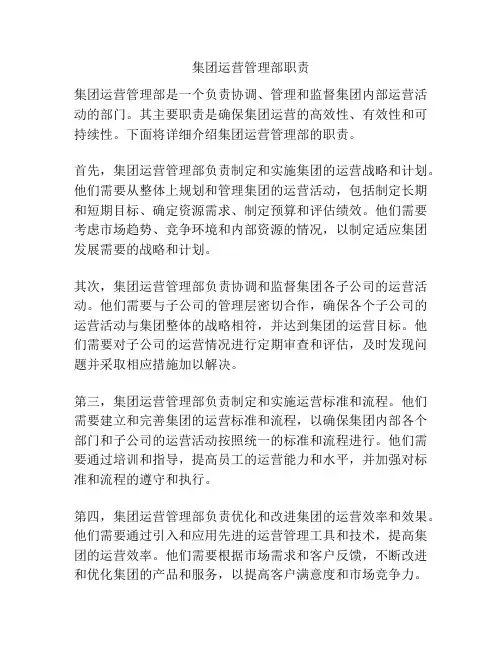 集团运营管理部职责

集团运营管理部是一个负责协调、管理和监督集团内部运营活动的部门。其主要职责是确保集团运营的高效性、有效性和可持续性。下面将详细介绍集团运营管理部的职责。

首先，集团运营管理部负责制定和实施集团的运营战略和计划。他们需要从整体上规划和管理集团的运营活动，包括制定长期和短期目标、确定资源需求、制定预算和评估绩效。他们需要考虑市场趋势、竞争环境和内部资源的情况，以制定适应集团发展需要的战略和计划。

其次，集团运营管理部负责协调和监督集团各子公司的运营活动。他们需要与子公司的管理层密切合作，确保各个子公司的运营活动与集团整体的战略相符，并达到集团的运营目标。他们需要对子公司的运营情况进行定期审查和评估，及时发现问题并采取相应措施加以解决。

第三，集团运营管理部负责制定和实施运营标准和流程。他们需要建立和完善集团的运营标准和流程，以确保集团内部各个部门和子公司的运营活动按照统一的标准和流程进行。他们需要通过培训和指导，提高员工的运营能力和水平，并加强对标准和流程的遵守和执行。

第四，集团运营管理部负责优化和改进集团的运营效率和效果。他们需要通过引入和应用先进的运营管理工具和技术，提高集团的运营效率。他们需要根据市场需求和客户反馈，不断改进和优化集团的产品和服务，以提高客户满意度和市场竞争力。